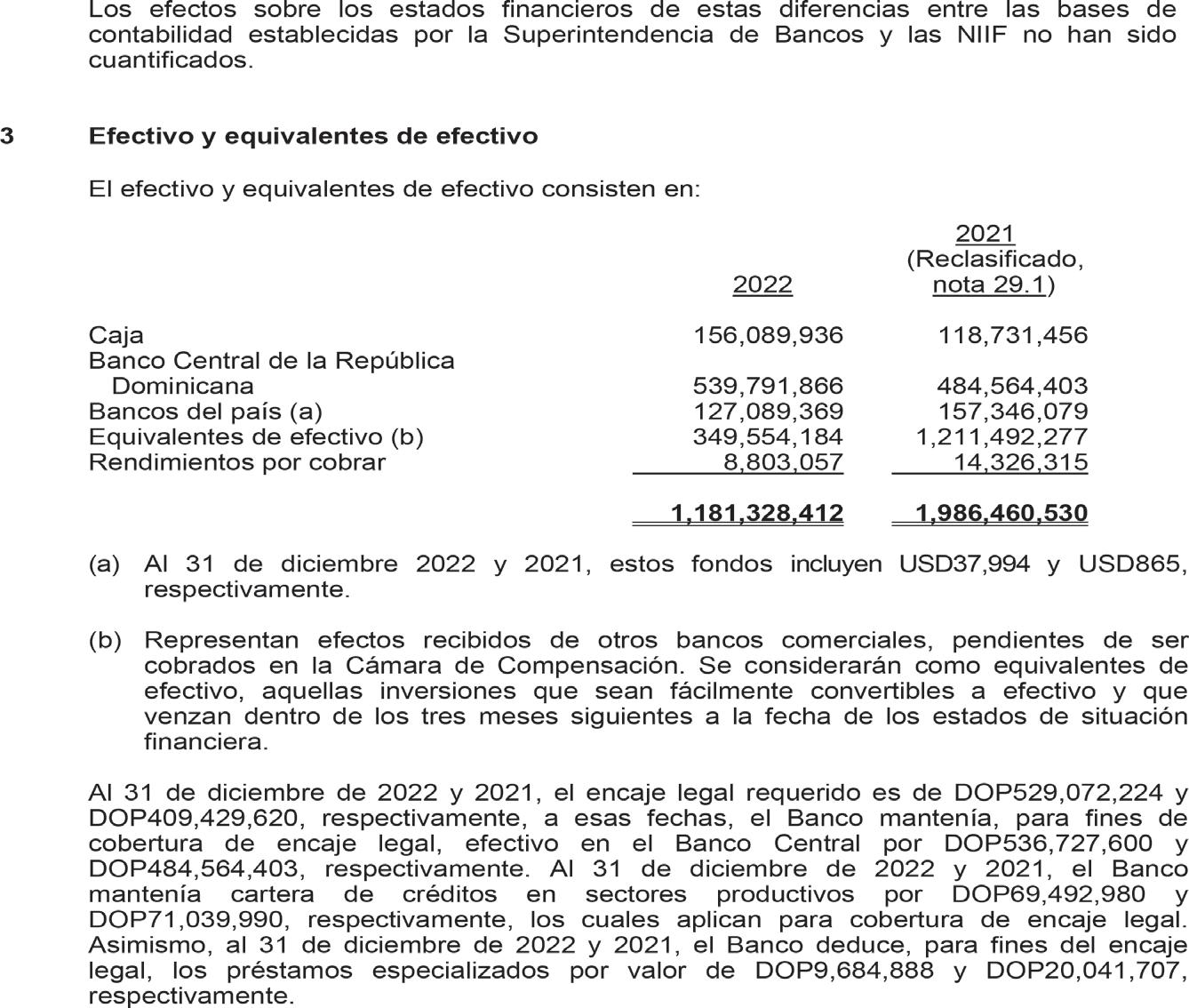 Los efectos sobre los estados financieros de estas diferencias entre las bases de contabilidad establecidas por la Superintendencia de Bancos y las NIIF no han sido cuantificados.

3 Efectivo y equivalentes de efectivo

El efectivo y equivalentes de efectivo consisten en:

| | 2022 | 2021 (Reclasificado, nota 29.1) |
|---|---|---|
| Caja | 156,089,936 | 118,731,456 |
| Banco Central de la República Dominicana | 539,791,866 | 484,564,403 |
| Bancos del país (a) | 127,089,369 | 157,346,079 |
| Equivalentes de efectivo (b) | 349,554,184 | 1,211,492,277 |
| Rendimientos por cobrar | 8,803,057 | 14,326,315 |
| | 1,181,328,412 | 1,986,460,530 |

(a) Al 31 de diciembre 2022 y 2021, estos fondos incluyen USD37,994 y USD865, respectivamente.

(b) Representan efectos recibidos de otros bancos comerciales, pendientes de ser cobrados en la Cámara de Compensación. Se considerarán como equivalentes de efectivo, aquellas inversiones que sean fácilmente convertibles a efectivo y que venzan dentro de los tres meses siguientes a la fecha de los estados de situación financiera.

Al 31 de diciembre de 2022 y 2021, el encaje legal requerido es de DOP529,072,224 y DOP409,429,620, respectivamente, a esas fechas, el Banco mantenía, para fines de cobertura de encaje legal, efectivo en el Banco Central por DOP536,727,600 y DOP484,564,403, respectivamente. Al 31 de diciembre de 2022 y 2021, el Banco mantenía cartera de créditos en sectores productivos por DOP69,492,980 y DOP71,039,990, respectivamente, los cuales aplican para cobertura de encaje legal. Asimismo, al 31 de diciembre de 2022 y 2021, el Banco deduce, para fines del encaje legal, los préstamos especializados por valor de DOP9,684,888 y DOP20,041,707, respectivamente.